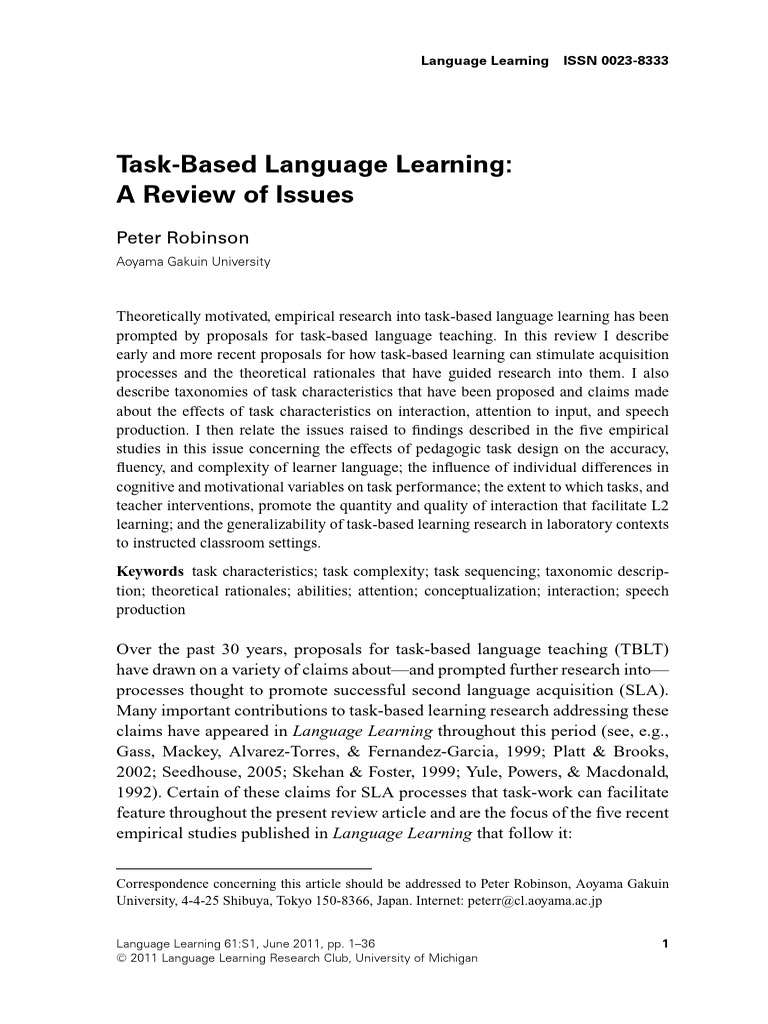 Language Learning ISSN 0023-8333

Task-Based Language Learning: A Review of Issues

Peter Robinson
Aoyama Gakuin University

Theoretically motivated, empirical research into task-based language learning has been prompted by proposals for task-based language teaching. In this review I describe early and more recent proposals for how task-based learning can stimulate acquisition processes and the theoretical rationales that have guided research into them. I also describe taxonomies of task characteristics that have been proposed and claims made about the effects of task characteristics on interaction, attention to input, and speech production. I then relate the issues raised to findings described in the five empirical studies in this issue concerning the effects of pedagogic task design on the accuracy, fluency, and complexity of learner language; the influence of individual differences in cognitive and motivational variables on task performance; the extent to which tasks, and teacher interventions, promote the quantity and quality of interaction that facilitate L2 learning; and the generalizability of task-based learning research in laboratory contexts to instructed classroom settings.

Keywords task characteristics; task complexity; task sequencing; taxonomic description; theoretical rationales; abilities; attention; conceptualization; interaction; speech production

Over the past 30 years, proposals for task-based language teaching (TBLT) have drawn on a variety of claims about—and prompted further research into—processes thought to promote successful second language acquisition (SLA). Many important contributions to task-based learning research addressing these claims have appeared in Language Learning throughout this period (see, e.g., Gass, Mackey, Alvarez-Torres, & Fernandez-Garcia, 1999; Platt & Brooks, 2002; Seedhouse, 2005; Skehan & Foster, 1999; Yule, Powers, & Macdonald, 1992). Certain of these claims for SLA processes that task-work can facilitate feature throughout the present review article and are the focus of the five recent empirical studies published in Language Learning that follow it:

Correspondence concerning this article should be addressed to Peter Robinson, Aoyama Gakuin University, 4-4-25 Shibuya, Tokyo 150-8366, Japan. Internet: peterr@cl.aoyama.ac.jp

Language Learning 61:S1, June 2011, pp. 1–36
© 2011 Language Learning Research Club, University of Michigan
1